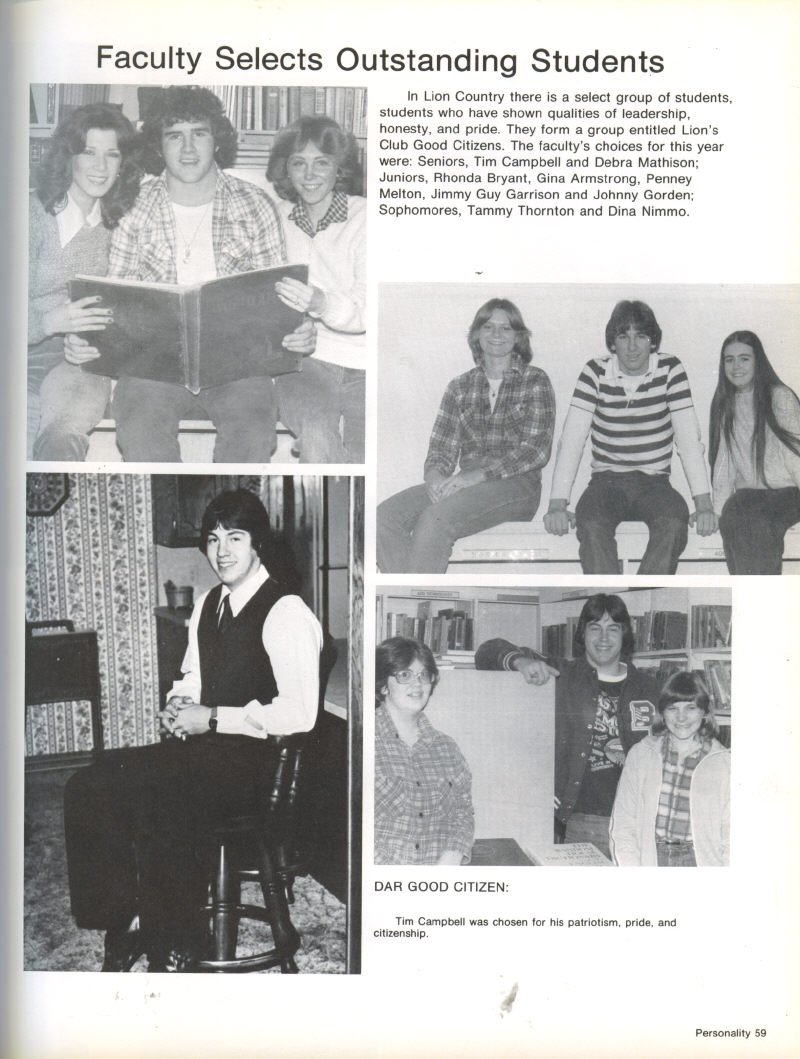 Faculty Selects Outstanding Students

In Lion Country there is a select group of students, students who have shown qualities of leadership, honesty, and pride. They form a group entitled Lion's Club Good Citizens. The faculty's choices for this year were: Seniors, Tim Campbell and Debra Mathison; Juniors, Rhonda Bryant, Gina Armstrong, Penney Melton, Jimmy Guy Garrison and Johnny Gorden; Sophomores, Tammy Thornton and Dina Nimmo.

DAR GOOD CITIZEN:

Tim Campbell was chosen for his patriotism, pride, and citizenship.

Personality 59